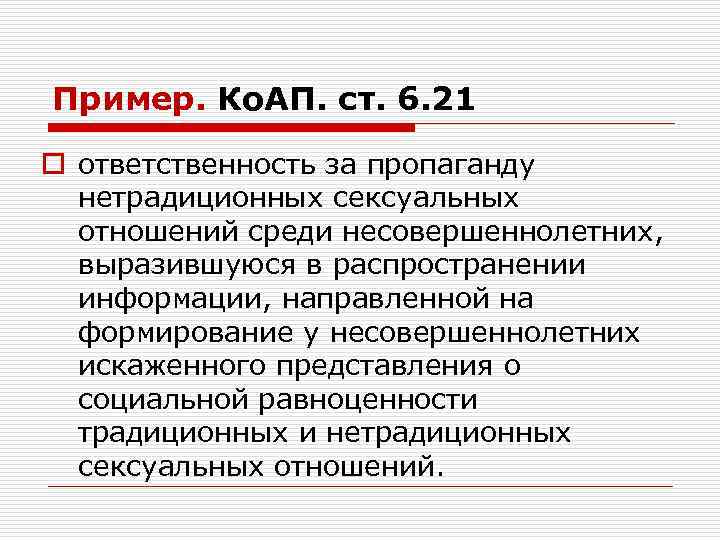 Пример. КоАП. ст. 6.21

ответственность за пропаганду нетрадиционных сексуальных отношений среди несовершеннолетних, выразившуюся в распространении информации, направленной на формирование у несовершеннолетних искаженного представления о социальной равноценности традиционных и нетрадиционных сексуальных отношений.